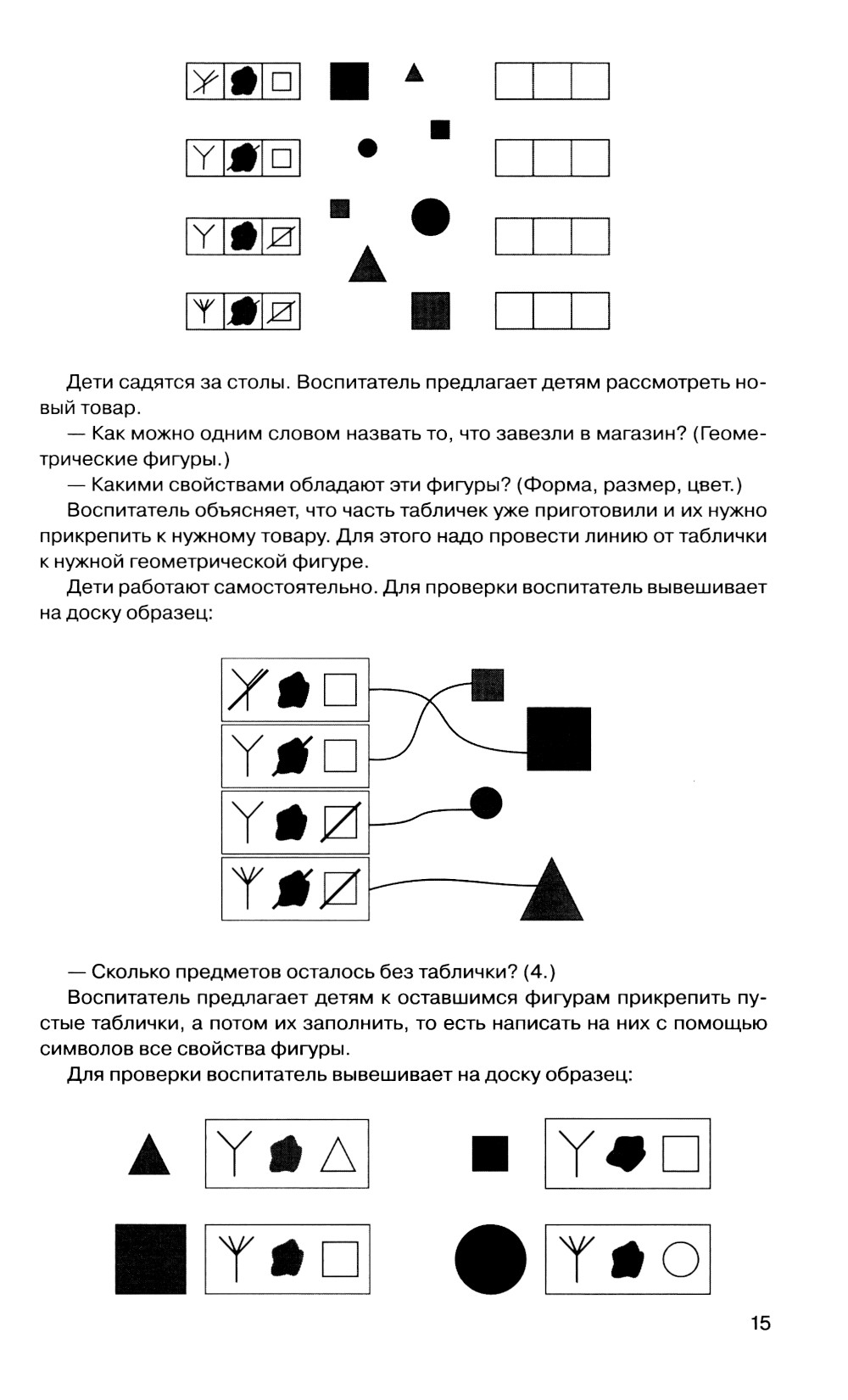 Дети садятся за столы. Воспитатель предлагает детям рассмотреть новый товар.

— Как можно одним словом назвать то, что завезли в магазин? (Геометрические фигуры.)

— Какими свойствами обладают эти фигуры? (Форма, размер, цвет.)

Воспитатель объясняет, что часть табличек уже приготовили и их нужно прикрепить к нужному товару. Для этого надо провести линию от таблички к нужной геометрической фигуре.

Дети работают самостоятельно. Для проверки воспитатель вывешивает на доску образец:

— Сколько предметов осталось без таблички? (4.)

Воспитатель предлагает детям к оставшимся фигурам прикрепить пустые таблички, а потом их заполнить, то есть написать на них с помощью символов все свойства фигуры.

Для проверки воспитатель вывешивает на доску образец:

15